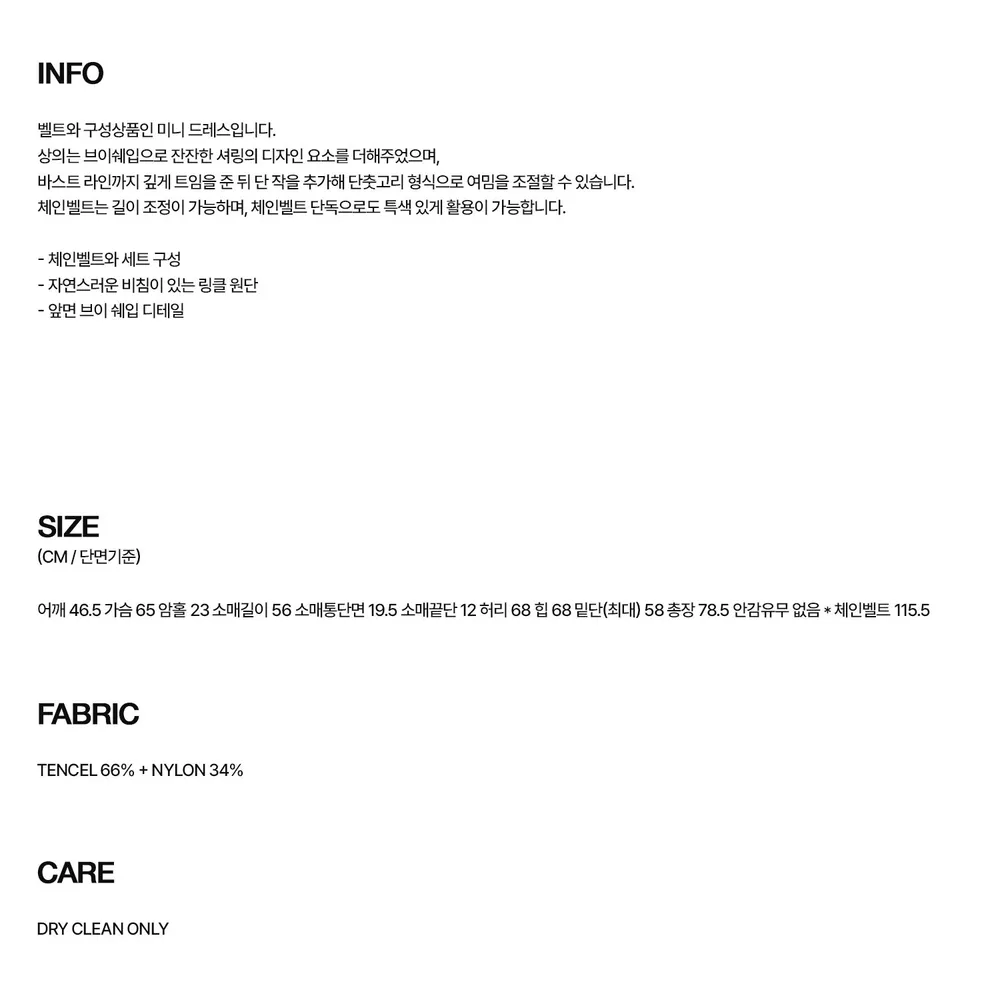 INFO

벨트와 구성상품인 미니 드레스입니다.
상의는 브이쉐입으로 잔잔한 셔링의 디자인 요소를 더해주었으며,
바스트 라인까지 깊게 트임을 준 뒤 단 작을 추가해 단춧고리 형식으로 여밈을 조절할 수 있습니다.
체인벨트는 길이 조정이 가능하며, 체인벨트 단독으로도 특색 있게 활용이 가능합니다.

- 체인벨트와 세트 구성
- 자연스러운 비침이 있는 링클 원단
- 앞면 브이 쉐입 디테일

SIZE
(CM / 단면기준)

어깨 46.5 가슴 65 암홀 23 소매길이 56 소매통단면 19.5 소매끝단 12 허리 68 힙 68 밑단(최대) 58 총장 78.5 안감유무 없음 * 체인벨트 115.5

FABRIC

TENCEL 66% + NYLON 34%

CARE

DRY CLEAN ONLY